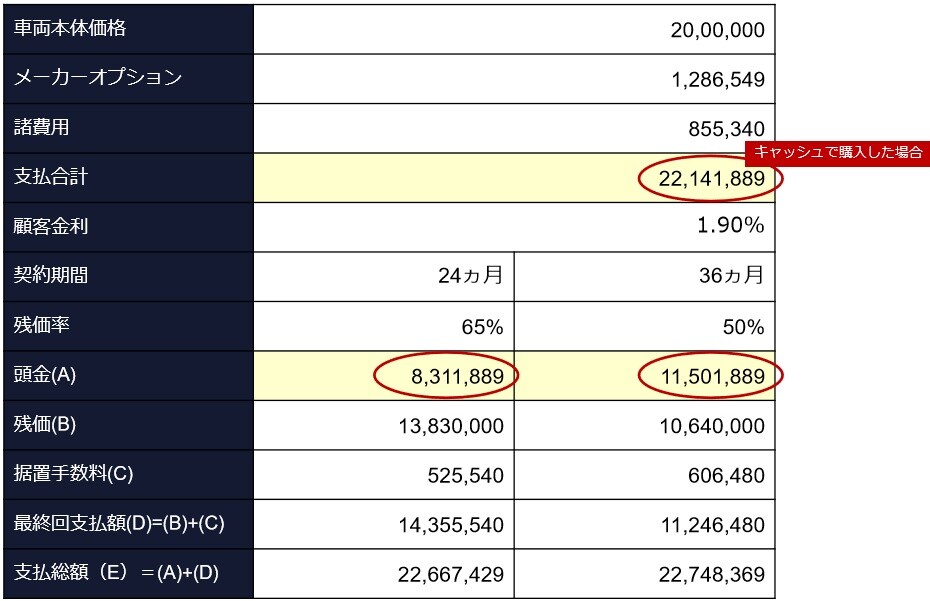 | 車両本体価格 | | 20,00,000 |
|---|---|---|
| メーカーオプション | | 1,286,549 |
| 諸費用 | | 855,340 |
| 支払合計 | | 22,141,889 |
| 顧客金利 | | 1.90% |
| 契約期間 | 24ヵ月 | 36ヵ月 |
| 残価率 | 65% | 50% |
| 頭金(A) | 8,311,889 | 11,501,889 |
| 残価(B) | 13,830,000 | 10,640,000 |
| 据置手数料(C) | 525,540 | 606,480 |
| 最終回支払額(D)=(B)+(C) | 14,355,540 | 11,246,480 |
| 支払総額（E）＝(A)+(D) | 22,667,429 | 22,748,369 |

キャッシュで購入した場合